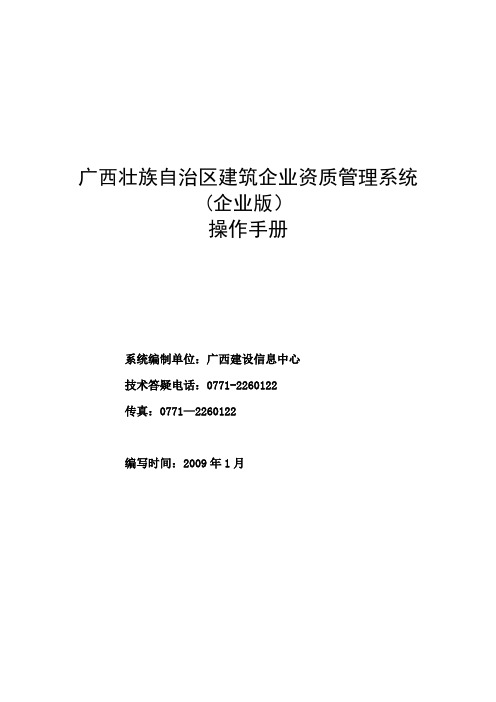 广西壮族自治区建筑企业资质管理系统
（企业版）
操作手册

系统编制单位：广西建设信息中心

技术答疑电话：0771-2260122

传真：0771—2260122

编写时间：2009 年 1 月